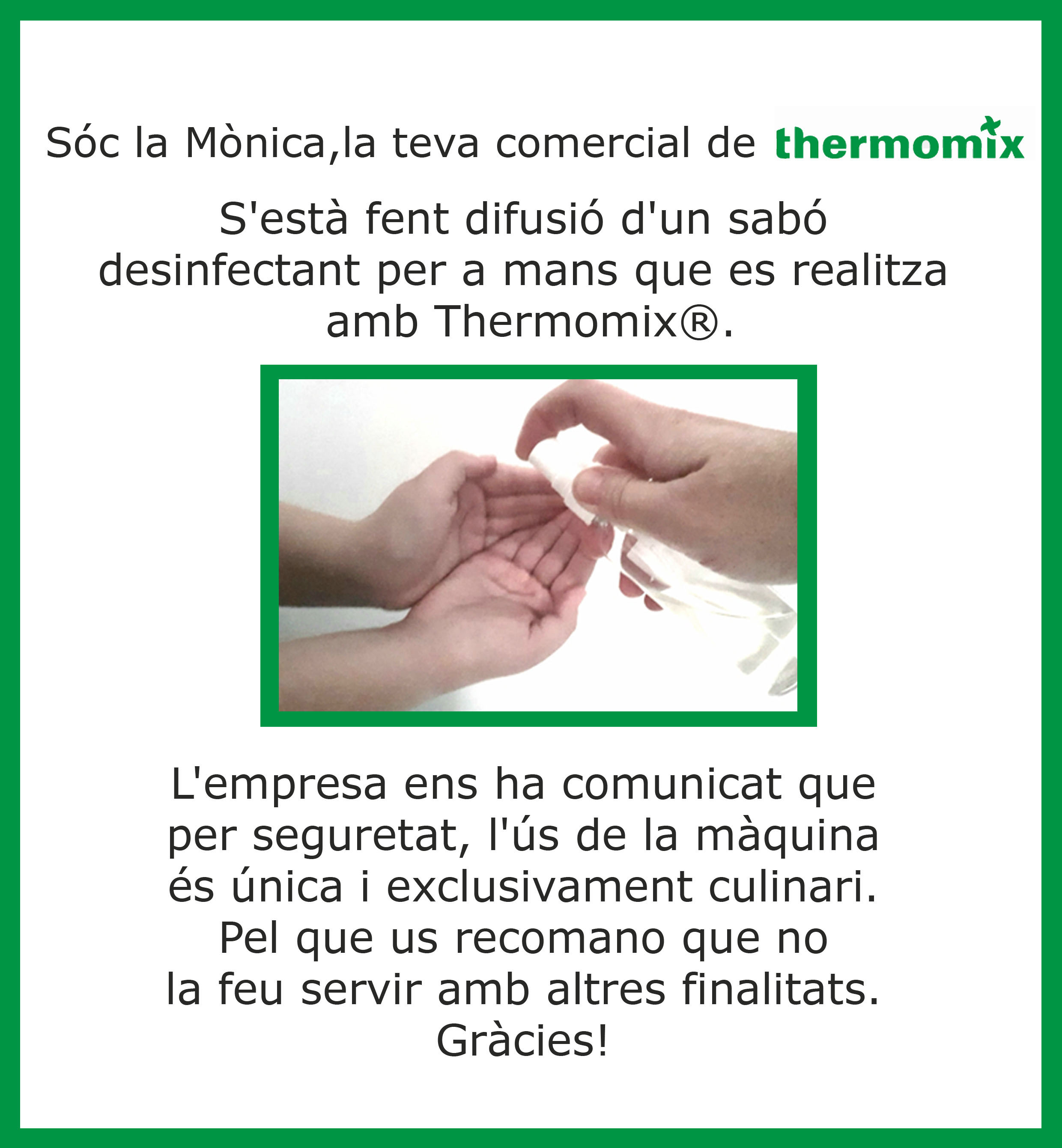 Sóc la Mònica,la teva comercial de thermomix

S'està fent difusió d'un sabó desinfectant per a mans que es realitza amb Thermomix®.

L'empresa ens ha comunicat que per seguretat, l'ús de la màquina és única i exclusivament culinari. Pel que us recomano que no la feu servir amb altres finalitats. Gràcies!